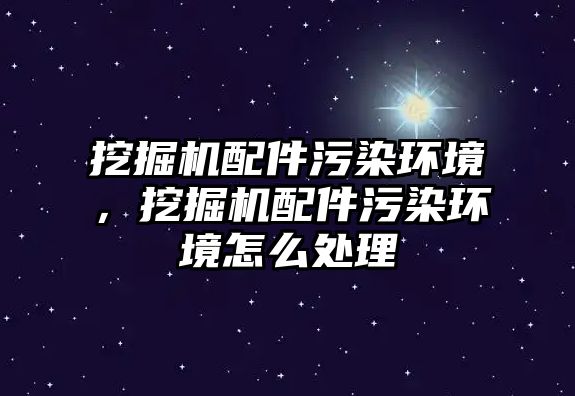 挖掘机配件污染环境，挖掘机配件污染环境怎么处理